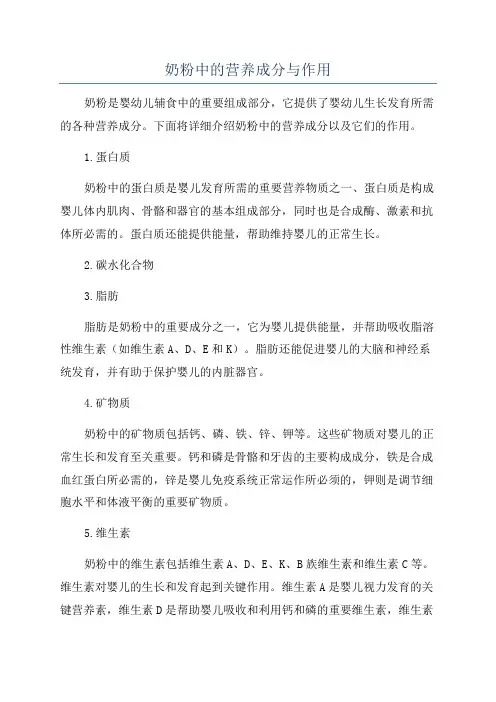 奶粉中的营养成分与作用

奶粉是婴幼儿辅食中的重要组成部分，它提供了婴幼儿生长发育所需的各种营养成分。下面将详细介绍奶粉中的营养成分以及它们的作用。

1.蛋白质

奶粉中的蛋白质是婴儿发育所需的重要营养物质之一、蛋白质是构成婴儿体内肌肉、骨骼和器官的基本组成部分，同时也是合成酶、激素和抗体所必需的。蛋白质还能提供能量，帮助维持婴儿的正常生长。

2.碳水化合物

3.脂肪

脂肪是奶粉中的重要成分之一，它为婴儿提供能量，并帮助吸收脂溶性维生素（如维生素A、D、E和K）。脂肪还能促进婴儿的大脑和神经系统发育，并有助于保护婴儿的内脏器官。

4.矿物质

奶粉中的矿物质包括钙、磷、铁、锌、钾等。这些矿物质对婴儿的正常生长和发育至关重要。钙和磷是骨骼和牙齿的主要构成成分，铁是合成血红蛋白所必需的，锌是婴儿免疫系统正常运作所必须的，钾则是调节细胞水平和体液平衡的重要矿物质。

5.维生素

奶粉中的维生素包括维生素A、D、E、K、B族维生素和维生素C等。维生素对婴儿的生长和发育起到关键作用。维生素A是婴儿视力发育的关键营养素，维生素D是帮助婴儿吸收和利用钙和磷的重要维生素，维生素